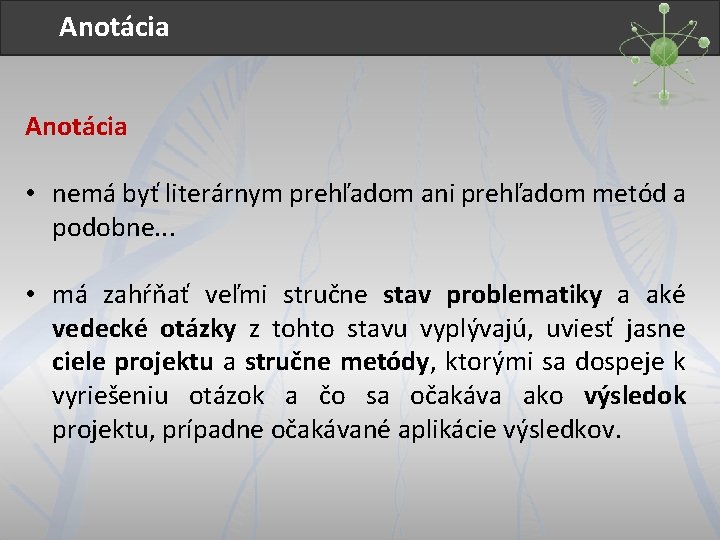 Anotácia

Anotácia

• nemá byť literárnym prehľadom ani prehľadom metód a podobne...

• má zahŕňať veľmi stručne stav problematiky a aké vedecké otázky z tohto stavu vyplývajú, uviesť jasne ciele projektu a stručne metódy, ktorými sa dospeje k vyriešeniu otázok a čo sa očakáva ako výsledok projektu, prípadne očakávané aplikácie výsledkov.